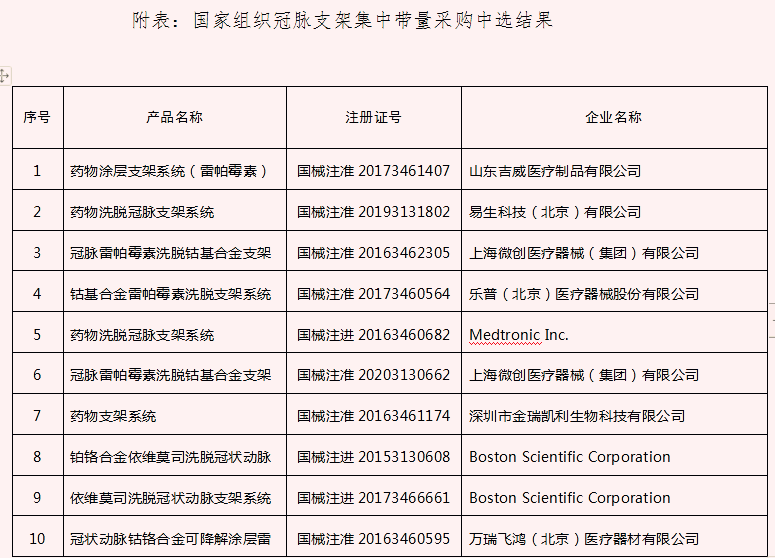 附表：国家组织冠脉支架集中带量采购中选结果

| 序号 | 产品名称 | 注册证号 | 企业名称 |
|---|---|---|---|
| 1 | 药物涂层支架系统（雷帕霉素） | 国械注准 20173461407 | 山东吉威医疗制品有限公司 |
| 2 | 药物洗脱冠脉支架系统 | 国械注准 20193131802 | 易生科技（北京）有限公司 |
| 3 | 冠脉雷帕霉素洗脱钴基合金支架 | 国械注准 20163462305 | 上海微创医疗器械（集团）有限公司 |
| 4 | 钴基合金雷帕霉素洗脱支架系统 | 国械注准 20173460564 | 乐普（北京）医疗器械股份有限公司 |
| 5 | 药物洗脱冠脉支架系统 | 国械注进 20163460682 | Medtronic Inc. |
| 6 | 冠脉雷帕霉素洗脱钴基合金支架 | 国械注准 20203130662 | 上海微创医疗器械（集团）有限公司 |
| 7 | 药物支架系统 | 国械注准 20163461174 | 深圳市金瑞凯利生物科技有限公司 |
| 8 | 铂铬合金依维莫司洗脱冠状动脉 | 国械注进 20153130608 | Boston Scientific Corporation |
| 9 | 依维莫司洗脱冠状动脉支架系统 | 国械注进 20173466661 | Boston Scientific Corporation |
| 10 | 冠状动脉钴铬合金可降解涂层雷 | 国械注准 20163460595 | 万瑞飞鸿（北京）医疗器材有限公司 |